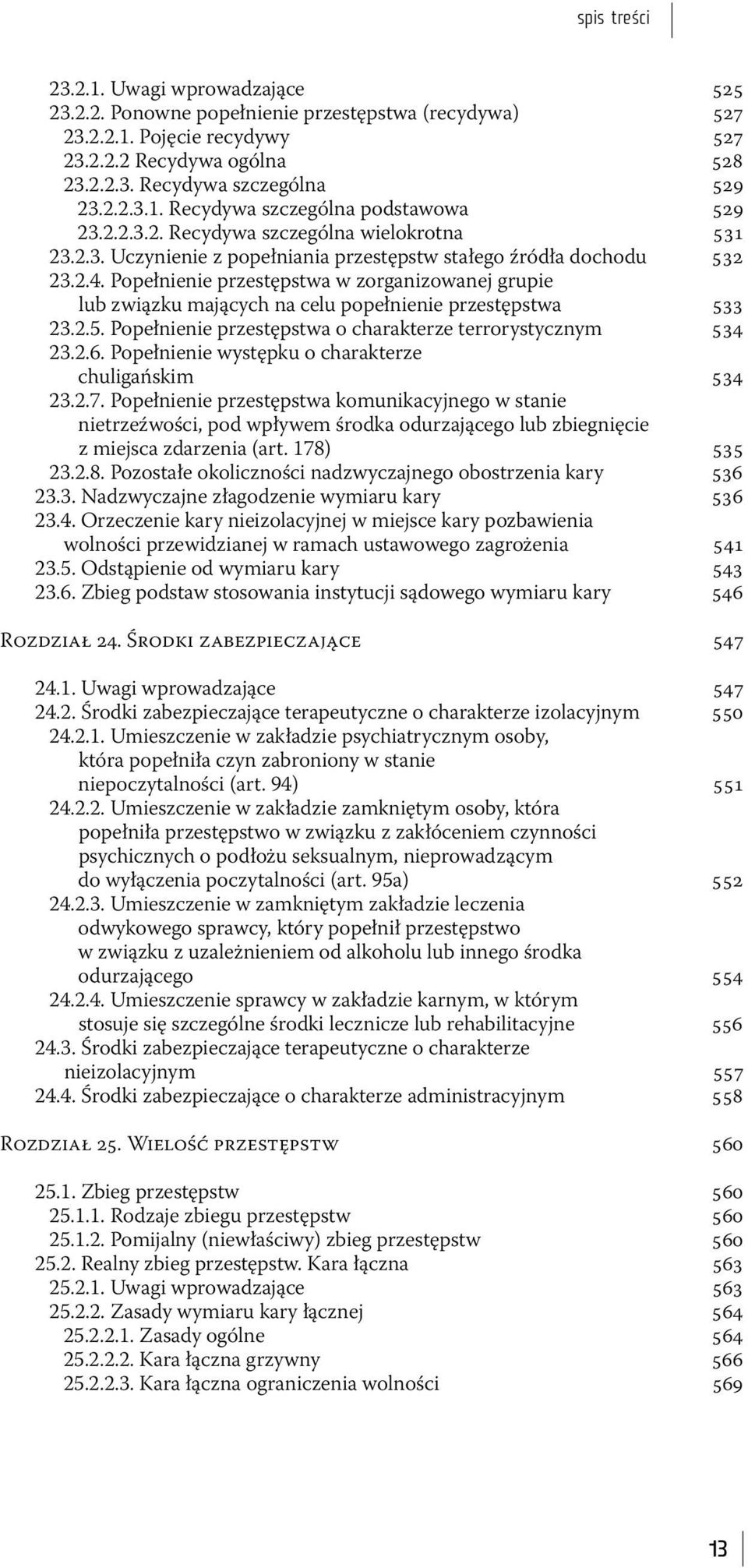 spis treści

23.2.1. Uwagi wprowadzające 525
23.2.2. Ponowne popełnienie przestępstwa (recydywa) 527
23.2.2.1. Pojęcie recydywy 527
23.2.2.2 Recydywa ogólna 528
23.2.2.3. Recydywa szczególna 529
23.2.2.3.1. Recydywa szczególna podstawowa 529
23.2.2.3.2. Recydywa szczególna wielokrotna 531
23.2.3. Uczynienie z popełniania przestępstw stałego źródła dochodu 532
23.2.4. Popełnienie przestępstwa w zorganizowanej grupie lub związku mających na celu popełnienie przestępstwa 533
23.2.5. Popełnienie przestępstwa o charakterze terrorystycznym 534
23.2.6. Popełnienie występku o charakterze chuligańskim 534
23.2.7. Popełnienie przestępstwa komunikacyjnego w stanie nietrzeźwości, pod wpływem środka odurzającego lub zbiegnięcie z miejsca zdarzenia (art. 178) 535
23.2.8. Pozostałe okoliczności nadzwyczajnego obostrzenia kary 536
23.3. Nadzwyczajne złagodzenie wymiaru kary 536
23.4. Orzeczenie kary nieizolacyjnej w miejsce kary pozbawienia wolności przewidzianej w ramach ustawowego zagrożenia 541
23.5. Odstąpienie od wymiaru kary 543
23.6. Zbieg podstaw stosowania instytucji sądowego wymiaru kary 546

Rozdział 24. Środki zabezpieczające 547

24.1. Uwagi wprowadzające 547
24.2. Środki zabezpieczające terapeutyczne o charakterze izolacyjnym 550
24.2.1. Umieszczenie w zakładzie psychiatrycznym osoby, która popełniła czyn zabroniony w stanie niepoczytalności (art. 94) 551
24.2.2. Umieszczenie w zakładzie zamkniętym osoby, która popełniła przestępstwo w związku z zakłóceniem czynności psychicznych o podłożu seksualnym, nieprowadzącym do wyłączenia poczytalności (art. 95a) 552
24.2.3. Umieszczenie w zamkniętym zakładzie leczenia odwykowego sprawcy, który popełnił przestępstwo w związku z uzależnieniem od alkoholu lub innego środka odurzającego 554
24.2.4. Umieszczenie sprawcy w zakładzie karnym, w którym stosuje się szczególne środki lecznicze lub rehabilitacyjne 556
24.3. Środki zabezpieczające terapeutyczne o charakterze nieizolacyjnym 557
24.4. Środki zabezpieczające o charakterze administracyjnym 558

Rozdział 25. Wielość przestępstw 560

25.1. Zbieg przestępstw 560
25.1.1. Rodzaje zbiegu przestępstw 560
25.1.2. Pomijalny (niewłaściwy) zbieg przestępstw 560
25.2. Realny zbieg przestępstw. Kara łączna 563
25.2.1. Uwagi wprowadzające 563
25.2.2. Zasady wymiaru kary łącznej 564
25.2.2.1. Zasady ogólne 564
25.2.2.2. Kara łączna grzywny 566
25.2.2.3. Kara łączna ograniczenia wolności 569

13